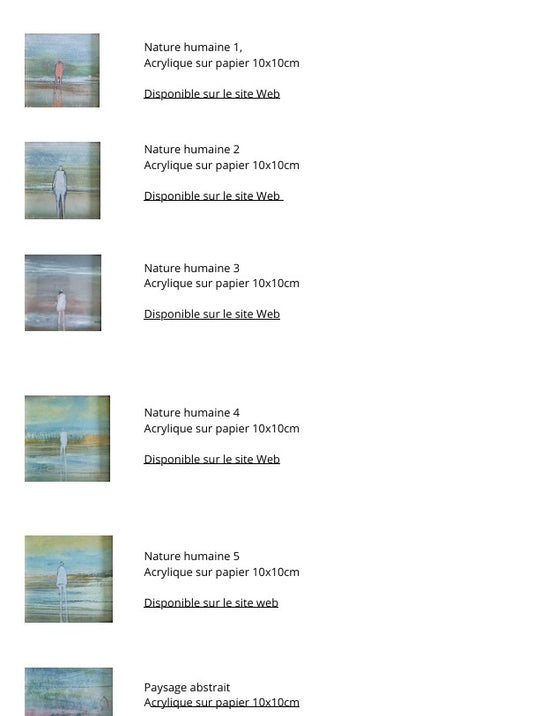 Nature humaine 1,
Acrylique sur papier 10x10cm

Disponible sur le site Web

Nature humaine 2
Acrylique sur papier 10x10cm

Disponible sur le site Web

Nature humaine 3
Acrylique sur papier 10x10cm

Disponible sur le site Web

Nature humaine 4
Acrylique sur papier 10x10cm

Disponible sur le site Web

Nature humaine 5
Acrylique sur papier 10x10cm

Disponible sur le site web

Paysage abstrait
Acrylique sur papier 10x10cm